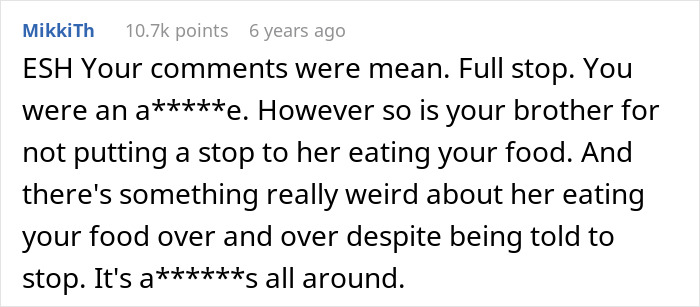 MikkiTh 10.7k points 6 years ago

ESH Your comments were mean. Full stop. You were an a*****e. However so is your brother for not putting a stop to her eating your food. And there's something really weird about her eating your food over and over despite being told to stop. It's a******s all around.